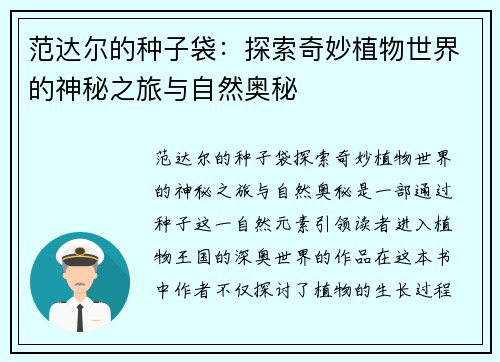 范达尔的种子袋：探索奇妙植物世界的神秘之旅与自然奥秘

范达尔的种子袋探索奇妙植物世界的神秘之旅与自然奥秘是一部通过种子这一自然元素引领读者进入植物王国的深奥世界的作品在这本书中作者不仅探讨了植物的生长过程